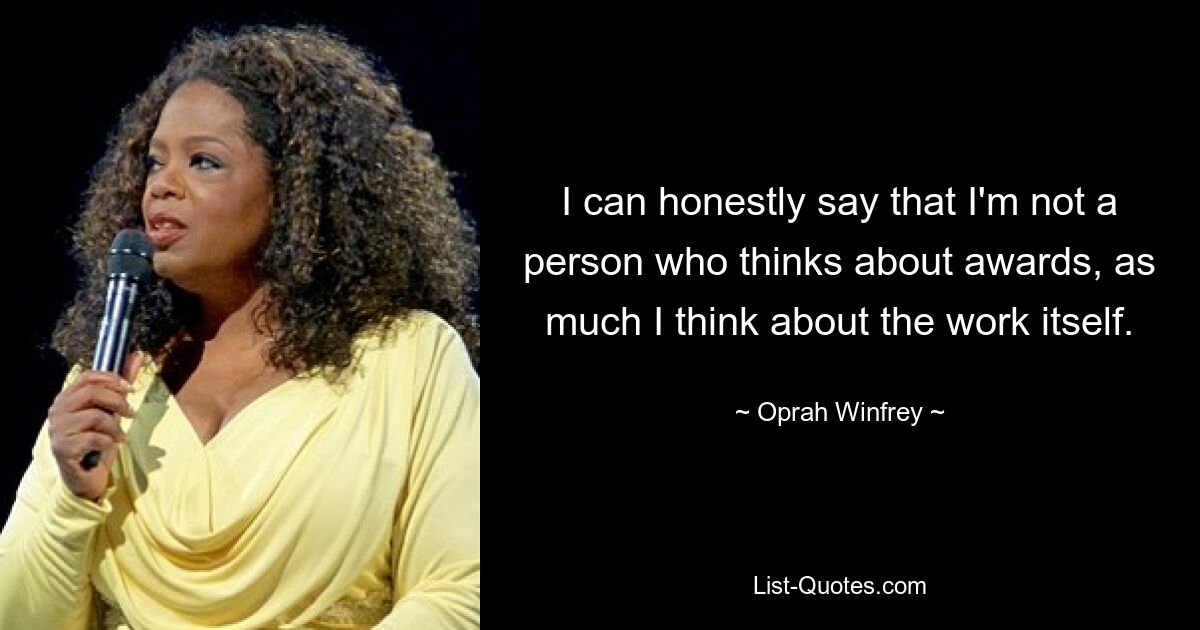 I can honestly say that I'm not a person who thinks about awards, as much I think about the work itself.

~ Oprah Winfrey ~

List-Quotes.com